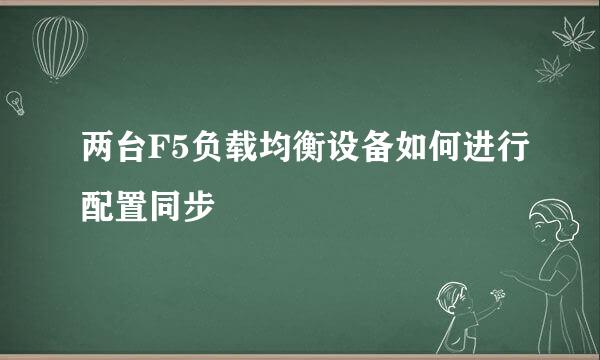 两台F5负载均衡设备如何进行配置同步